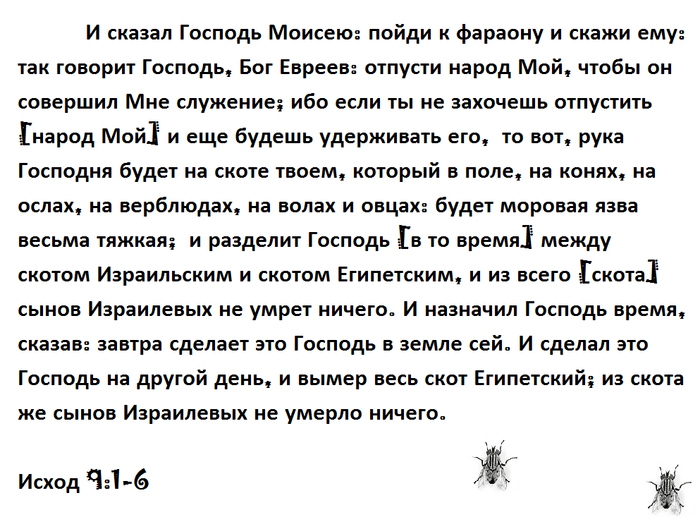 И сказал Господь Моисею: пойди к фараону и скажи ему: так говорит Господь, Бог Евреев: отпусти народ Мой, чтобы он совершил Мне служение; ибо если ты не захочешь отпустить [народ Мой] и еще будешь удерживать его, то вот, рука Господня будет на скоте твоем, который в поле, на конях, на ослах, на верблюдах, на волах и овцах: будет моровая язва весьма тяжкая; и разделит Господь [в то время] между скотом Израильским и скотом Египетским, и из всего [скота] сынов Израилевых не умрет ничего. И назначил Господь время, сказав: завтра сделает это Господь в земле сей. И сделал это Господь на другой день, и вымер весь скот Египетский; из скота же сынов Израилевых не умерло ничего.

Исход 9:1-6